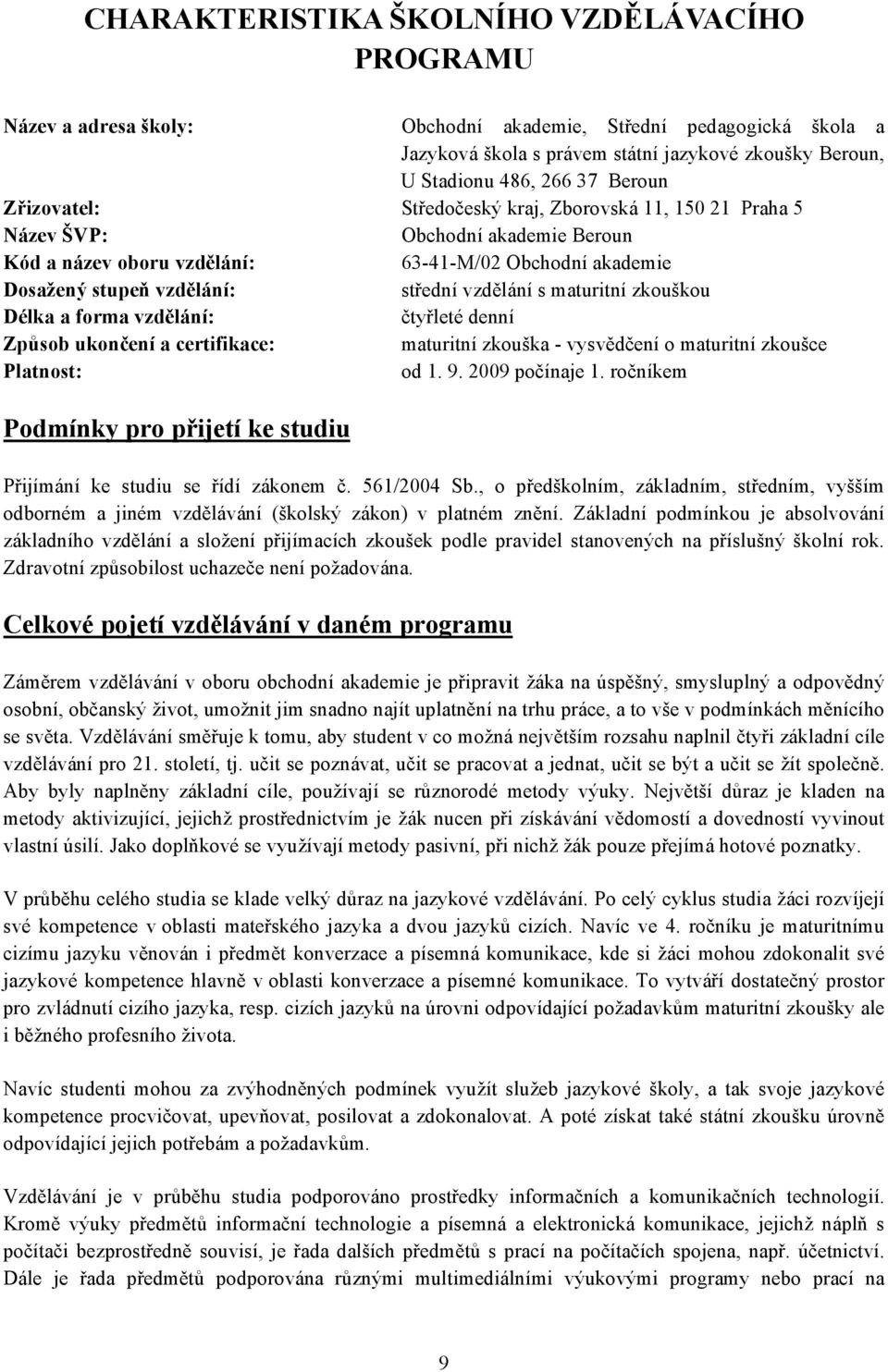 CHARAKTERISTIKA ŠKOLNÍHO VZDĚLÁVACÍHO PROGRAMU

Název a adresa školy: Obchodní akademie, Střední pedagogická škola a Jazyková škola s právem státní jazykové zkoušky Beroun, U Stadionu 486, 266 37 Beroun
Zřizovatel: Středočeský kraj, Zborovská 11, 150 21 Praha 5
Název ŠVP: Obchodní akademie Beroun
Kód a název oboru vzdělání: 63-41-M/02 Obchodní akademie
Dosažený stupeň vzdělání: střední vzdělání s maturitní zkouškou
Délka a forma vzdělání: čtyřleté denní
Způsob ukončení a certifikace: maturitní zkouška - vysvědčení o maturitní zkoušce
Platnost: od 1. 9. 2009 počínaje 1. ročníkem

Podmínky pro přijetí ke studiu

Přijímání ke studiu se řídí zákonem č. 561/2004 Sb., o předškolním, základním, středním, vyšším odborném a jiném vzdělávání (školský zákon) v platném znění. Základní podmínkou je absolvování základního vzdělání a složení přijímacích zkoušek podle pravidel stanovených na příslušný školní rok. Zdravotní způsobilost uchazeče není požadována.

Celkové pojetí vzdělávání v daném programu

Záměrem vzdělávání v oboru obchodní akademie je připravit žáka na úspěšný, smysluplný a odpovědný osobní, občanský život, umožnit jim snadno najít uplatnění na trhu práce, a to vše v podmínkách měnícího se světa. Vzdělávání směřuje k tomu, aby student v co možná největším rozsahu naplnil čtyři základní cíle vzdělávání pro 21. století, tj. učit se poznávat, učit se pracovat a jednat, učit se být a učit se žít společně. Aby byly naplněny základní cíle, používají se různorodé metody výuky. Největší důraz je kladen na metody aktivizující, jejichž prostřednictvím je žák nucen při získávání vědomostí a dovedností vyvinout vlastní úsilí. Jako doplňkové se využívají metody pasivní, při nichž žák pouze přejímá hotové poznatky.

V průběhu celého studia se klade velký důraz na jazykové vzdělávání. Po celý cyklus studia žáci rozvíjejí své kompetence v oblasti mateřského jazyka a dvou jazyků cizích. Navíc ve 4. ročníku je maturitnímu cizímu jazyku věnován i předmět konverzace a písemná komunikace, kde si žáci mohou zdokonalit své jazykové kompetence hlavně v oblasti konverzace a písemné komunikace. To vytváří dostatečný prostor pro zvládnutí cizího jazyka, resp. cizích jazyků na úrovni odpovídající požadavkům maturitní zkoušky ale i běžného profesního života.

Navíc studenti mohou za zvýhodněných podmínek využít služeb jazykové školy, a tak svoje jazykové kompetence procvičovat, upevňovat, posilovat a zdokonalovat. A poté získat také státní zkoušku úrovně odpovídající jejich potřebám a požadavkům.

Vzdělávání je v průběhu studia podporováno prostředky informačních a komunikačních technologií. Kromě výuky předmětů informační technologie a písemná a elektronická komunikace, jejichž náplň s počítači bezprostředně souvisí, je řada dalších předmětů s prací na počítačích spojena, např. účetnictví. Dále je řada předmětů podporována různými multimediálními výukovými programy nebo prací na

9